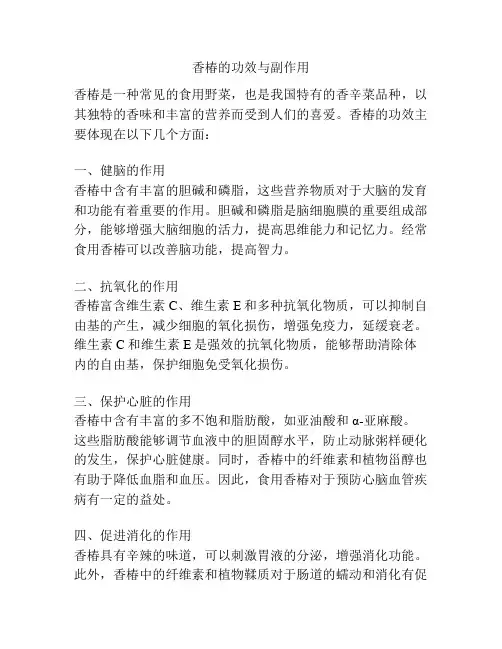 香椿的功效与副作用

香椿是一种常见的食用野菜，也是我国特有的香辛菜品种，以其独特的香味和丰富的营养而受到人们的喜爱。香椿的功效主要体现在以下几个方面：

一、健脑的作用
香椿中含有丰富的胆碱和磷脂，这些营养物质对于大脑的发育和功能有着重要的作用。胆碱和磷脂是脑细胞膜的重要组成部分，能够增强大脑细胞的活力，提高思维能力和记忆力。经常食用香椿可以改善脑功能，提高智力。

二、抗氧化的作用
香椿富含维生素 C、维生素 E 和多种抗氧化物质，可以抑制自由基的产生，减少细胞的氧化损伤，增强免疫力，延缓衰老。维生素 C 和维生素 E 是强效的抗氧化物质，能够帮助清除体内的自由基，保护细胞免受氧化损伤。

三、保护心脏的作用
香椿中含有丰富的多不饱和脂肪酸，如亚油酸和 α-亚麻酸。这些脂肪酸能够调节血液中的胆固醇水平，防止动脉粥样硬化的发生，保护心脏健康。同时，香椿中的纤维素和植物甾醇也有助于降低血脂和血压。因此，食用香椿对于预防心脑血管疾病有一定的益处。

四、促进消化的作用
香椿具有辛辣的味道，可以刺激胃液的分泌，增强消化功能。此外，香椿中的纤维素和植物鞣质对于肠道的蠕动和消化有促